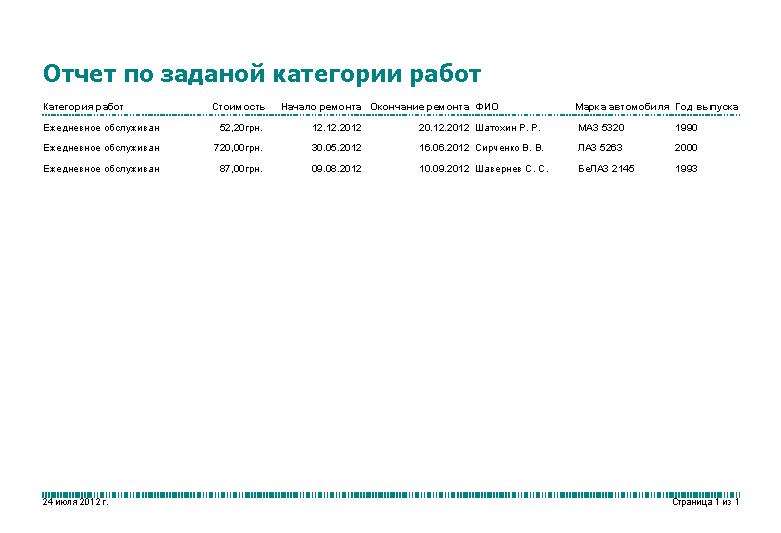 Отчет по заданой категории работ

| Категория работ | Стоимость | Начало ремонта | Окончание ремонта | ФИО | Марка автомобиля | Год выпуска |
|---|---|---|---|---|---|---|
| Ежедневное обслуживан | 52,20грн. | 12.12.2012 | 20.12.2012 | Шатохин Р. Р. | МАЗ 5320 | 1990 |
| Ежедневное обслуживан | 720,00грн. | 30.05.2012 | 16.06.2012 | Сирченко В. В. | ЛАЗ 5263 | 2000 |
| Ежедневное обслуживан | 87,00грн. | 09.08.2012 | 10.09.2012 | Шавернев С. С. | БеЛАЗ 2145 | 1993 |

24 июля 2012 г.

Страница 1 из 1